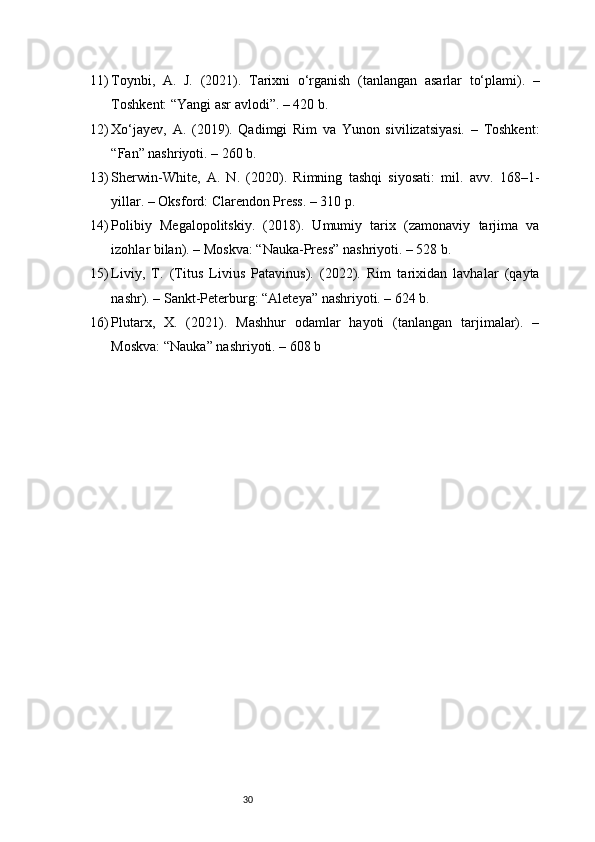 11) Toynbi, A. J. (2021). Tarixni o'rganish (tanlangan asarlar to'plami). – Toshkent: "Yangi asr avlodi". – 420 b.

12) Xo'jayev, A. (2019). Qadimgi Rim va Yunon sivilizatsiyasi. – Toshkent: "Fan" nashriyoti. – 260 b.

13) Sherwin-White, A. N. (2020). Rimning tashqi siyosati: mil. avv. 168–1-yillar. – Oksford: Clarendon Press. – 310 p.

14) Polibiy Megalopolitskiy. (2018). Umumiy tarix (zamonaviy tarjima va izohlar bilan). – Moskva: "Nauka-Press" nashriyoti. – 528 b.

15) Liviy, T. (Titus Livius Patavinus). (2022). Rim tarixidan lavhalar (qayta nashr). – Sankt-Peterburg: "Aleteya" nashriyoti. – 624 b.

16) Plutarx, X. (2021). Mashhur odamlar hayoti (tanlangan tarjimalar). – Moskva: "Nauka" nashriyoti. – 608 b

30

Docx.uz